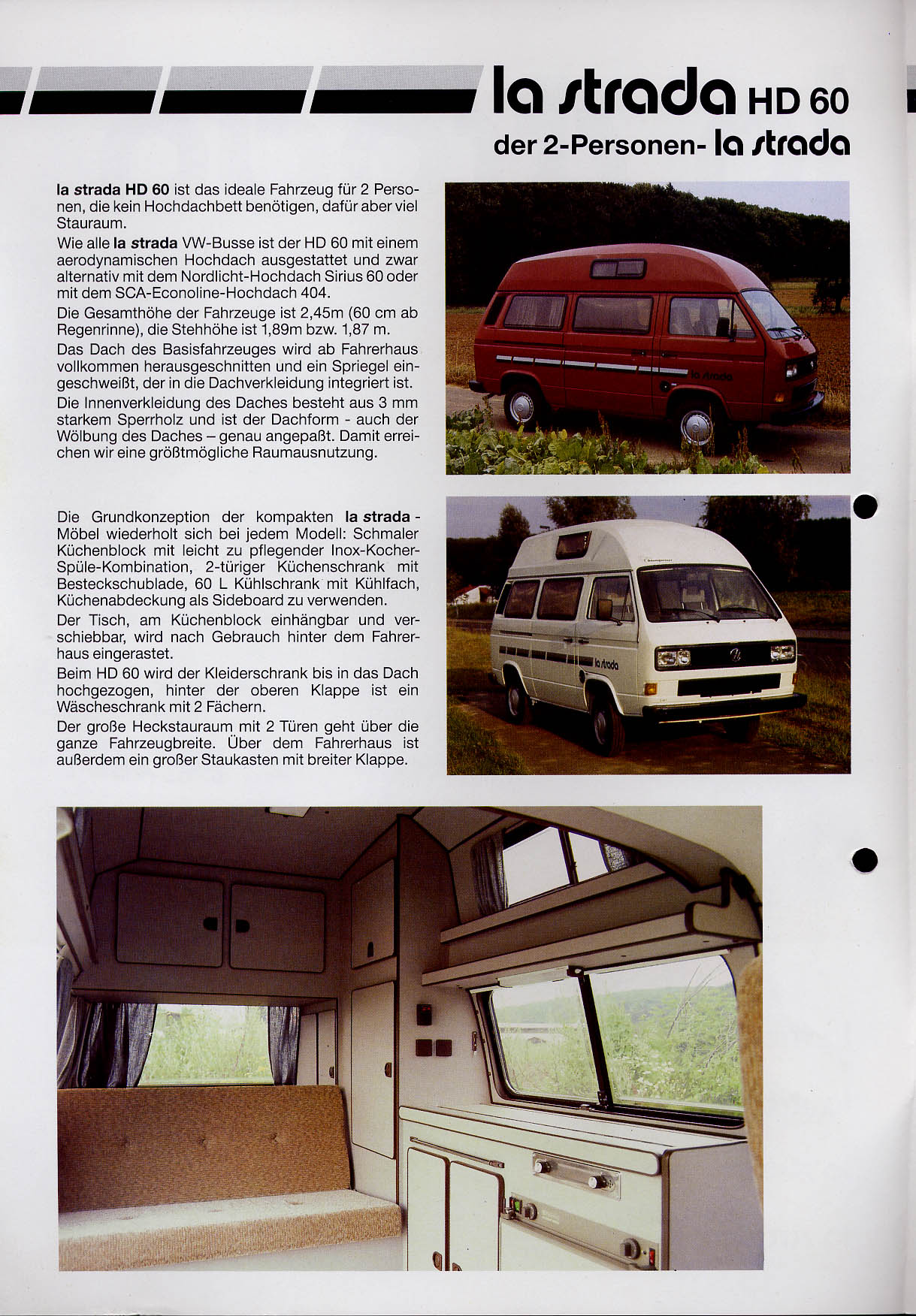 la strada HD 60
der 2-Personen- la strada

la strada HD 60 ist das ideale Fahrzeug für 2 Personen, die kein Hochdachbett benötigen, dafür aber viel Stauraum.

Wie alle la strada VW-Busse ist der HD 60 mit einem aerodynamischen Hochdach ausgestattet und zwar alternativ mit dem Nordlicht-Hochdach Sirius 60 oder mit dem SCA-Econoline-Hochdach 404.

Die Gesamthöhe der Fahrzeuge ist 2,45m (60 cm ab Regenrinne), die Stehhöhe ist 1,89m bzw. 1,87 m.

Das Dach des Basisfahrzeuges wird ab Fahrerhaus vollkommen herausgeschnitten und ein Spriegel eingeschweißt, der in die Dachverkleidung integriert ist.

Die Innenverkleidung des Daches besteht aus 3 mm starkem Sperrholz und ist der Dachform - auch der Wölbung des Daches – genau angepaßt. Damit erreichen wir eine größtmögliche Raumausnutzung.

la strada

Die Grundkonzeption der kompakten la strada - Möbel wiederholt sich bei jedem Modell: Schmaler Küchenblock mit leicht zu pflegender Inox-Kocher-Spüle-Kombination, 2-türiger Küchenschrank mit Besteckschublade, 60 L Kühlschrank mit Kühlfach, Küchenabdeckung als Sideboard zu verwenden.

Der Tisch, am Küchenblock einhängbar und verschiebbar, wird nach Gebrauch hinter dem Fahrerhaus eingerastet.

Beim HD 60 wird der Kleiderschrank bis in das Dach hochgezogen, hinter der oberen Klappe ist ein Wäscheschrank mit 2 Fächern.

Der große Heckstauraum mit 2 Türen geht über die ganze Fahrzeugbreite. Über dem Fahrerhaus ist außerdem ein großer Staukasten mit breiter Klappe.

la strada